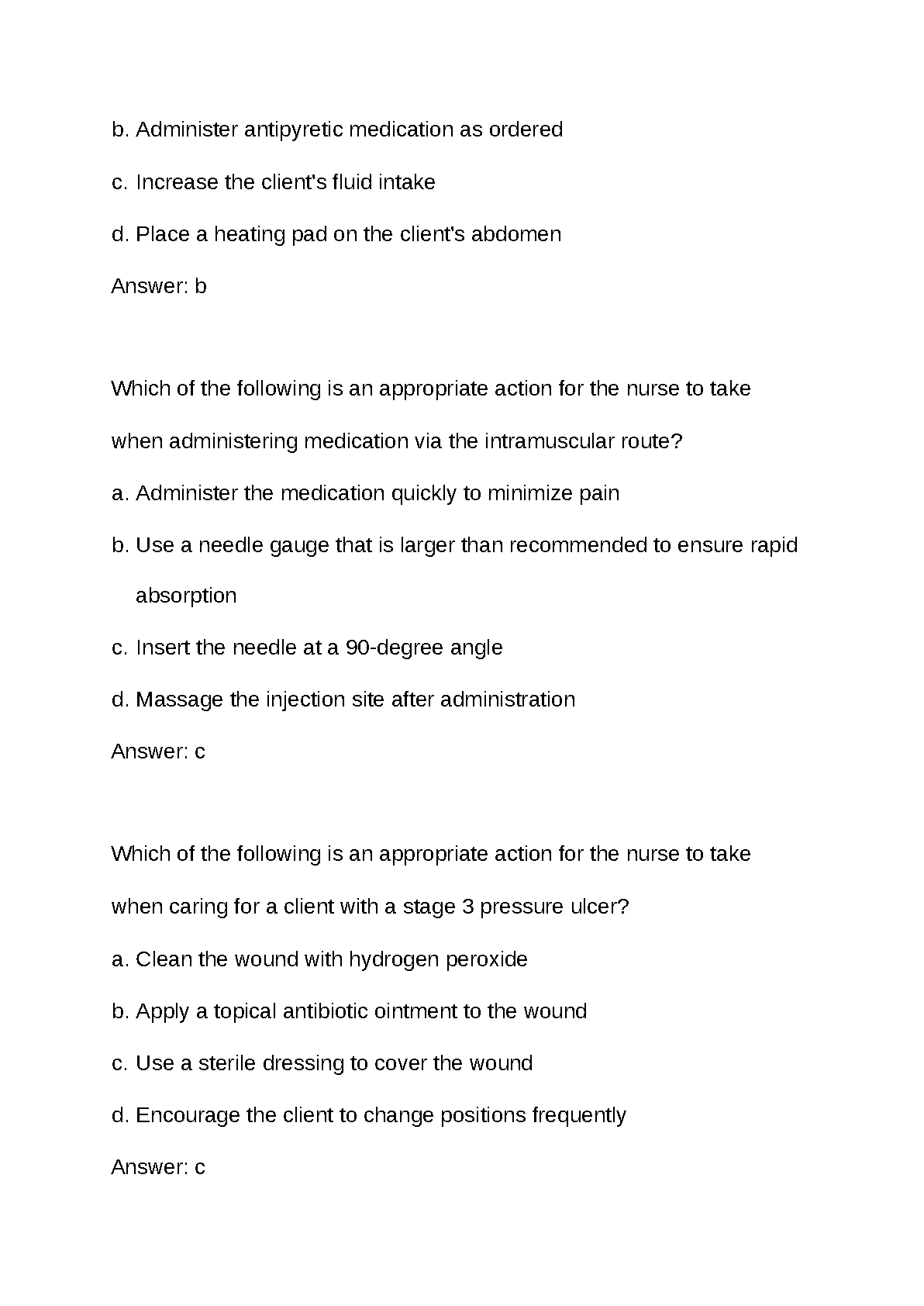 b. Administer antipyretic medication as ordered

c. Increase the client's fluid intake

d. Place a heating pad on the client's abdomen

Answer: b

Which of the following is an appropriate action for the nurse to take when administering medication via the intramuscular route?

a. Administer the medication quickly to minimize pain

b. Use a needle gauge that is larger than recommended to ensure rapid absorption

c. Insert the needle at a 90-degree angle

d. Massage the injection site after administration

Answer: c

Which of the following is an appropriate action for the nurse to take when caring for a client with a stage 3 pressure ulcer?

a. Clean the wound with hydrogen peroxide

b. Apply a topical antibiotic ointment to the wound

c. Use a sterile dressing to cover the wound

d. Encourage the client to change positions frequently

Answer: c